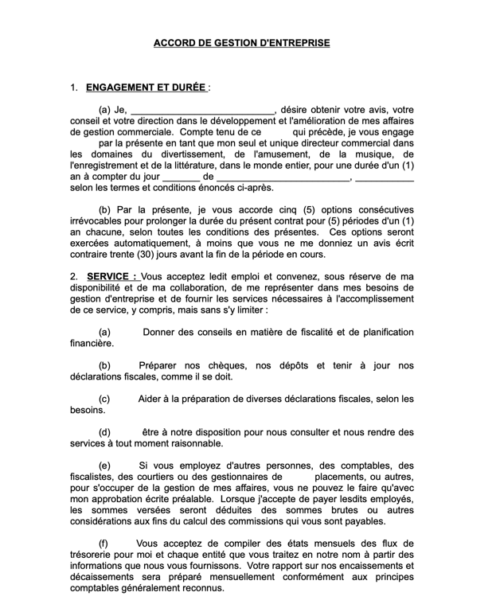 ACCORD DE GESTION D'ENTREPRISE

1. ENGAGEMENT ET DURÉE :

(a) Je, ____, désire obtenir votre avis, votre conseil et votre direction dans le développement et l'amélioration de mes affaires de gestion commerciale. Compte tenu de ce qui précède, je vous engage par la présente en tant que mon seul et unique directeur commercial dans les domaines du divertissement, de l'amusement, de la musique, de l'enregistrement et de la littérature, dans le monde entier, pour une durée d'un (1) an à compter du jour ____ de ____, ____ selon les termes et conditions énoncés ci-après.

(b) Par la présente, je vous accorde cinq (5) options consécutives irrévocables pour prolonger la durée du présent contrat pour (5) périodes d'un (1) an chacune, selon toutes les conditions des présentes. Ces options seront exercées automatiquement, à moins que vous ne me donniez un avis écrit contraire trente (30) jours avant la fin de la période en cours.

2. SERVICE : Vous acceptez ledit emploi et convenez, sous réserve de ma disponibilité et de ma collaboration, de me représenter dans mes besoins de gestion d'entreprise et de fournir les services nécessaires à l'accomplissement de ce service, y compris, mais sans s'y limiter :

(a) Donner des conseils en matière de fiscalité et de planification financière.

(b) Préparer nos chèques, nos dépôts et tenir à jour nos déclarations fiscales, comme il se doit.

(c) Aider à la préparation de diverses déclarations fiscales, selon les besoins.

(d) être à notre disposition pour nous consulter et nous rendre des services à tout moment raisonnable.

(e) Si vous employez d'autres personnes, des comptables, des fiscalistes, des courtiers ou des gestionnaires de placements, ou autres, pour s'occuper de la gestion de mes affaires, vous ne pouvez le faire qu'avec mon approbation écrite préalable. Lorsque j'accepte de payer lesdits employés, les sommes versées seront déduites des sommes brutes ou autres considérations aux fins du calcul des commissions qui vous sont payables.

(f) Vous acceptez de compiler des états mensuels des flux de trésorerie pour moi et chaque entité que vous traitez en notre nom à partir des informations que nous vous fournissons. Votre rapport sur nos encaissements et décaissements sera préparé mensuellement conformément aux principes comptables généralement reconnus.